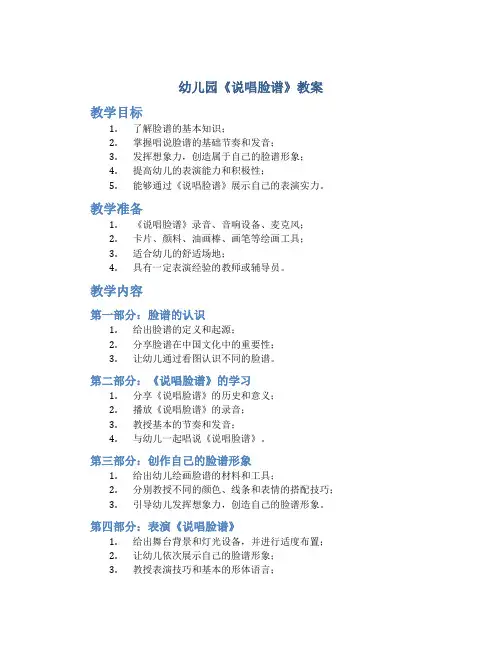 幼儿园《说唱脸谱》教案

教学目标

1. 了解脸谱的基本知识；
2. 掌握唱说脸谱的基础节奏和发音；
3. 发挥想象力，创造属于自己的脸谱形象；
4. 提高幼儿的表演能力和积极性；
5. 能够通过《说唱脸谱》展示自己的表演实力。

教学准备

1. 《说唱脸谱》录音、音响设备、麦克风；
2. 卡片、颜料、油画棒、画笔等绘画工具；
3. 适合幼儿的舒适场地；
4. 具有一定表演经验的教师或辅导员。

教学内容

第一部分：脸谱的认识

1. 给出脸谱的定义和起源；
2. 分享脸谱在中国文化中的重要性；
3. 让幼儿通过看图认识不同的脸谱。

第二部分：《说唱脸谱》的学习

1. 分享《说唱脸谱》的历史和意义；
2. 播放《说唱脸谱》的录音；
3. 教授基本的节奏和发音；
4. 与幼儿一起唱说《说唱脸谱》。

第三部分：创作自己的脸谱形象

1. 给出幼儿绘画脸谱的材料和工具；
2. 分别教授不同的颜色、线条和表情的搭配技巧；
3. 引导幼儿发挥想象力，创造自己的脸谱形象。

第四部分：表演《说唱脸谱》

1. 给出舞台背景和灯光设备，并进行适度布置；
2. 让幼儿依次展示自己的脸谱形象；
3. 教授表演技巧和基本的形体语言；